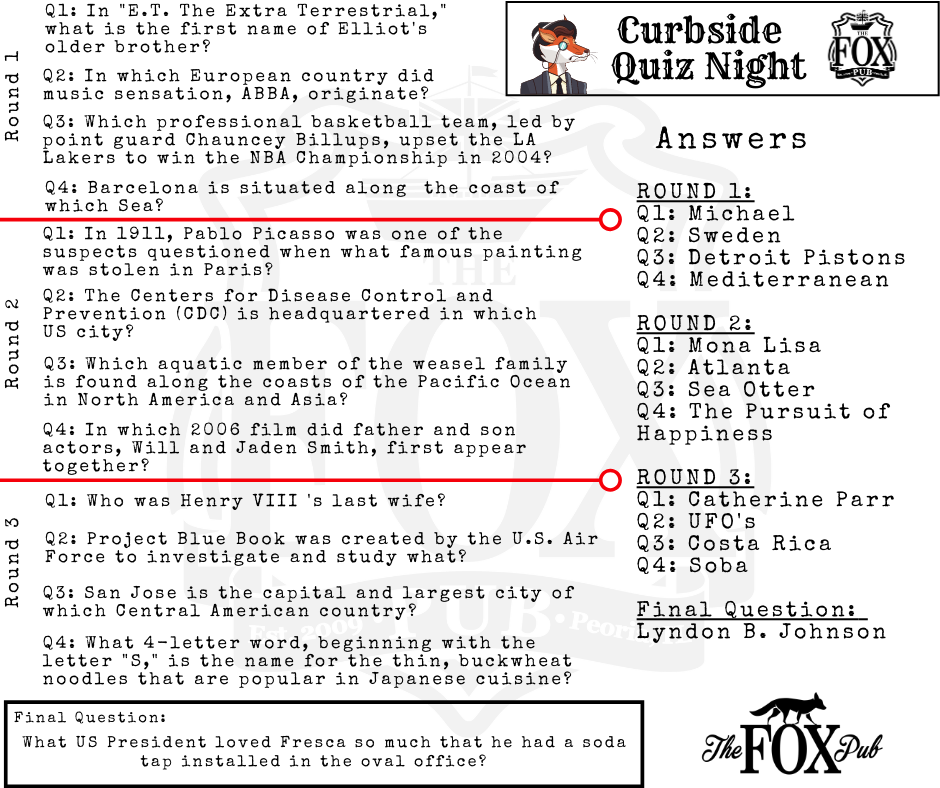 Round 1

Q1: In "E.T. The Extra Terrestrial," what is the first name of Elliot's older brother?

Q2: In which European country did music sensation, ABBA, originate?

Q3: Which professional basketball team, led by point guard Chauncey Billups, upset the LA Lakers to win the NBA Championship in 2004?

Q4: Barcelona is situated along the coast of which Sea?

Round 2

Q1: In 1911, Pablo Picasso was one of the suspects questioned when what famous painting was stolen in Paris?

Q2: The Centers for Disease Control and Prevention (CDC) is headquartered in which US city?

Q3: Which aquatic member of the weasel family is found along the coasts of the Pacific Ocean in North America and Asia?

Q4: In which 2006 film did father and son actors, Will and Jaden Smith, first appear together?

Round 3

Q1: Who was Henry VIII 's last wife?

Q2: Project Blue Book was created by the U.S. Air Force to investigate and study what?

Q3: San Jose is the capital and largest city of which Central American country?

Q4: What 4-letter word, beginning with the letter "S," is the name for the thin, buckwheat noodles that are popular in Japanese cuisine?

Final Question:
What US President loved Fresca so much that he had a soda tap installed in the oval office?

Curbside Quiz Night

THE FOX PUB

Answers

ROUND 1:
Q1: Michael
Q2: Sweden
Q3: Detroit Pistons
Q4: Mediterranean

ROUND 2:
Q1: Mona Lisa
Q2: Atlanta
Q3: Sea Otter
Q4: The Pursuit of Happiness

ROUND 3:
Q1: Catherine Parr
Q2: UFO's
Q3: Costa Rica
Q4: Soba

Final Question:
Lyndon B. Johnson

The FOX Pub